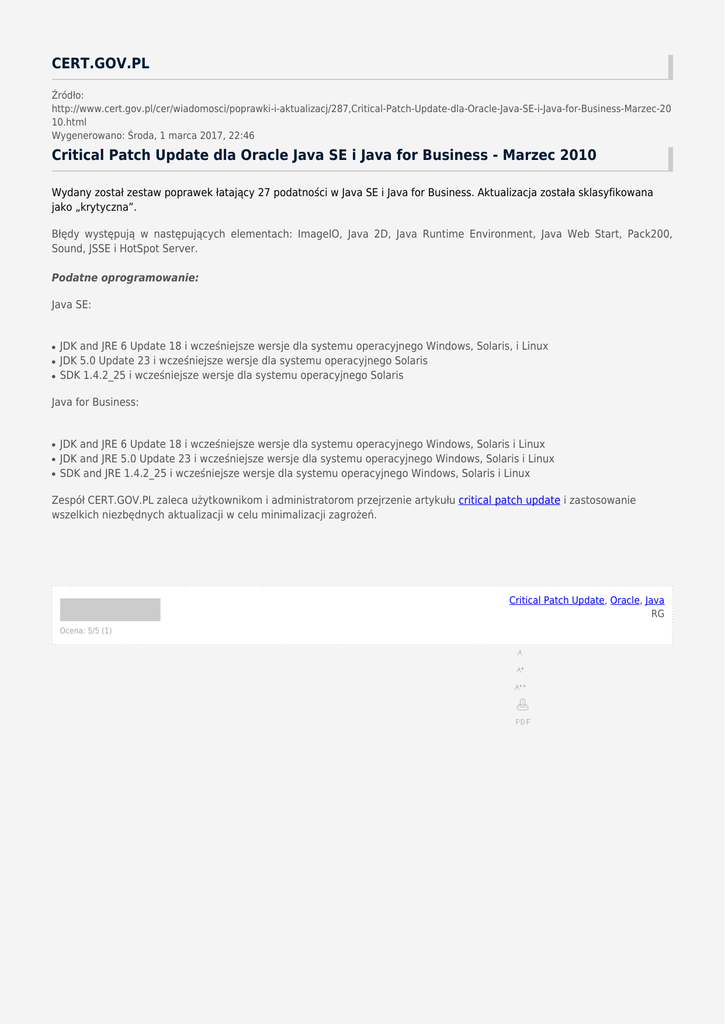 CERT.GOV.PL

Źródło:
http://www.cert.gov.pl/cer/wiadomosci/poprawki-i-aktualizacj/287,Critical-Patch-Update-dla-Oracle-Java-SE-i-Java-for-Business-Marzec-2010.html
Wygenerowano: Środa, 1 marca 2017, 22:46

Critical Patch Update dla Oracle Java SE i Java for Business - Marzec 2010

Wydany został zestaw poprawek łatający 27 podatności w Java SE i Java for Business. Aktualizacja została sklasyfikowana jako „krytyczna".

Błędy występują w następujących elementach: ImageIO, Java 2D, Java Runtime Environment, Java Web Start, Pack200, Sound, JSSE i HotSpot Server.

Podatne oprogramowanie:

Java SE:

• JDK and JRE 6 Update 18 i wcześniejsze wersje dla systemu operacyjnego Windows, Solaris, i Linux
• JDK 5.0 Update 23 i wcześniejsze wersje dla systemu operacyjnego Solaris
• SDK 1.4.2_25 i wcześniejsze wersje dla systemu operacyjnego Solaris

Java for Business:

• JDK and JRE 6 Update 18 i wcześniejsze wersje dla systemu operacyjnego Windows, Solaris i Linux
• JDK and JRE 5.0 Update 23 i wcześniejsze wersje dla systemu operacyjnego Windows, Solaris i Linux
• SDK and JRE 1.4.2_25 i wcześniejsze wersje dla systemu operacyjnego Windows, Solaris i Linux

Zespół CERT.GOV.PL zaleca użytkownikom i administratorom przejrzenie artykułu critical patch update i zastosowanie wszelkich niezbędnych aktualizacji w celu minimalizacji zagrożeń.

Critical Patch Update, Oracle, Java
RG

Ocena: 5/5 (1)

A
A+
A++
PDF